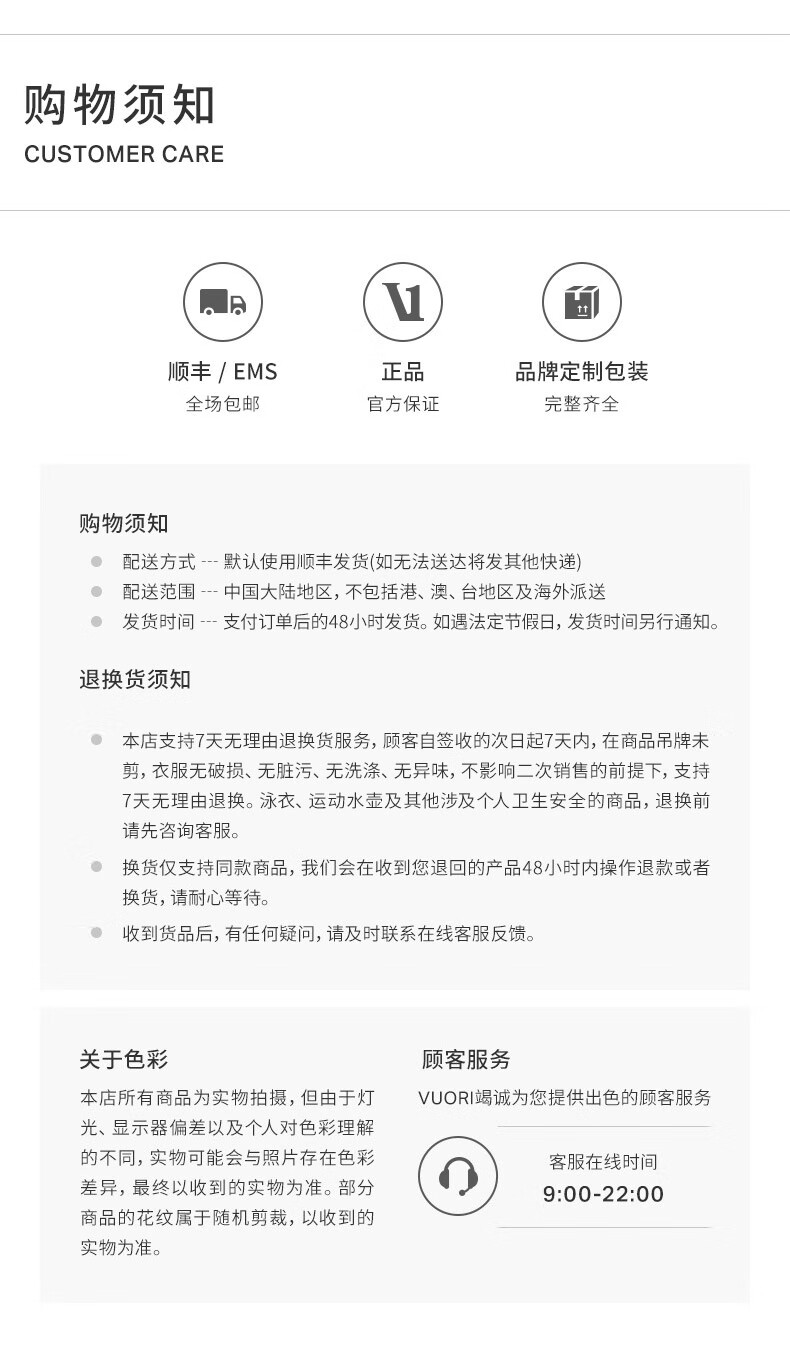 购物须知
CUSTOMER CARE

顺丰 / EMS
全场包邮

正品
官方保证

品牌定制包装
完整齐全

购物须知

配送方式 --- 默认使用顺丰发货(如无法送达将发其他快递)

配送范围 --- 中国大陆地区，不包括港、澳、台地区及海外派送

发货时间 --- 支付订单后的48小时发货。如遇法定节假日，发货时间另行通知。

退换货须知

本店支持7天无理由退换货服务，顾客自签收的次日起7天内，在商品吊牌未剪，衣服无破损、无脏污、无洗涤、无异味，不影响二次销售的前提下，支持7天无理由退换。泳衣、运动水壶及其他涉及个人卫生安全的商品，退换前请先咨询客服。

换货仅支持同款商品，我们会在收到您退回的产品48小时内操作退款或者换货，请耐心等待。

收到货品后，有任何疑问，请及时联系在线客服反馈。

关于色彩

本店所有商品为实物拍摄，但由于灯光、显示器偏差以及个人对色彩理解的不同，实物可能会与照片存在色彩差异，最终以收到的实物为准。部分商品的花纹属于随机剪裁，以收到的实物为准。

顾客服务

VUORI竭诚为您提供出色的顾客服务

客服在线时间
9:00-22:00